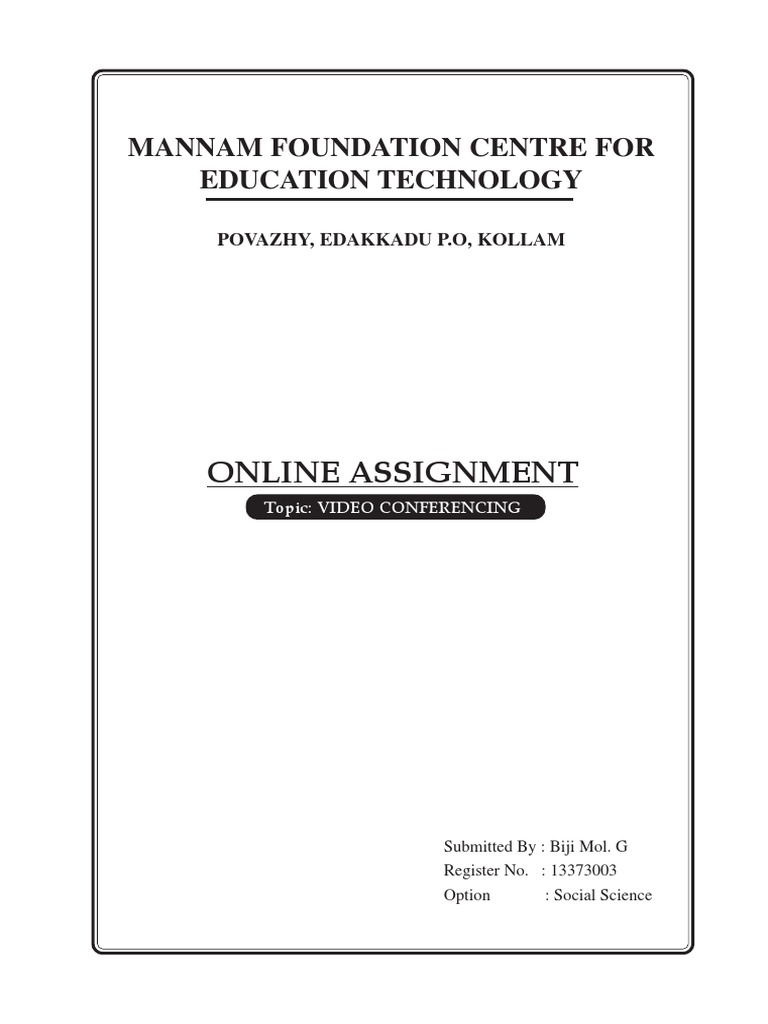 MANNAM FOUNDATION CENTRE FOR EDUCATION TECHNOLOGY

POVAZHY, EDAKKADU P.O, KOLLAM

ONLINE ASSIGNMENT

Topic: VIDEO CONFERENCING

Submitted By : Biji Mol. G
Register No. : 13373003
Option : Social Science